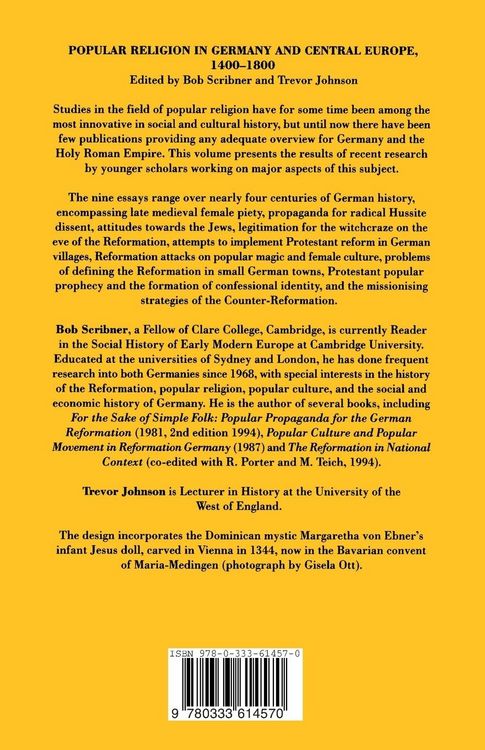 POPULAR RELIGION IN GERMANY AND CENTRAL EUROPE, 1400–1800
Edited by Bob Scribner and Trevor Johnson

Studies in the field of popular religion have for some time been among the most innovative in social and cultural history, but until now there have been few publications providing any adequate overview for Germany and the Holy Roman Empire. This volume presents the results of recent research by younger scholars working on major aspects of this subject.

The nine essays range over nearly four centuries of German history, encompassing late medieval female piety, propaganda for radical Hussite dissent, attitudes towards the Jews, legitimation for the witchcraze on the eve of the Reformation, attempts to implement Protestant reform in German villages, Reformation attacks on popular magic and female culture, problems of defining the Reformation in small German towns, Protestant popular prophecy and the formation of confessional identity, and the missionising strategies of the Counter-Reformation.

Bob Scribner, a Fellow of Clare College, Cambridge, is currently Reader in the Social History of Early Modern Europe at Cambridge University. Educated at the universities of Sydney and London, he has done frequent research into both Germanies since 1968, with special interests in the history of the Reformation, popular religion, popular culture, and the social and economic history of Germany. He is the author of several books, including For the Sake of Simple Folk: Popular Propaganda for the German Reformation (1981, 2nd edition 1994), Popular Culture and Popular Movement in Reformation Germany (1987) and The Reformation in National Context (co-edited with R. Porter and M. Teich, 1994).

Trevor Johnson is Lecturer in History at the University of the West of England.

The design incorporates the Dominican mystic Margaretha von Ebner's infant Jesus doll, carved in Vienna in 1344, now in the Bavarian convent of Maria-Medingen (photograph by Gisela Ott).

ISBN 978-0-333-61457-0

9 780333 614570